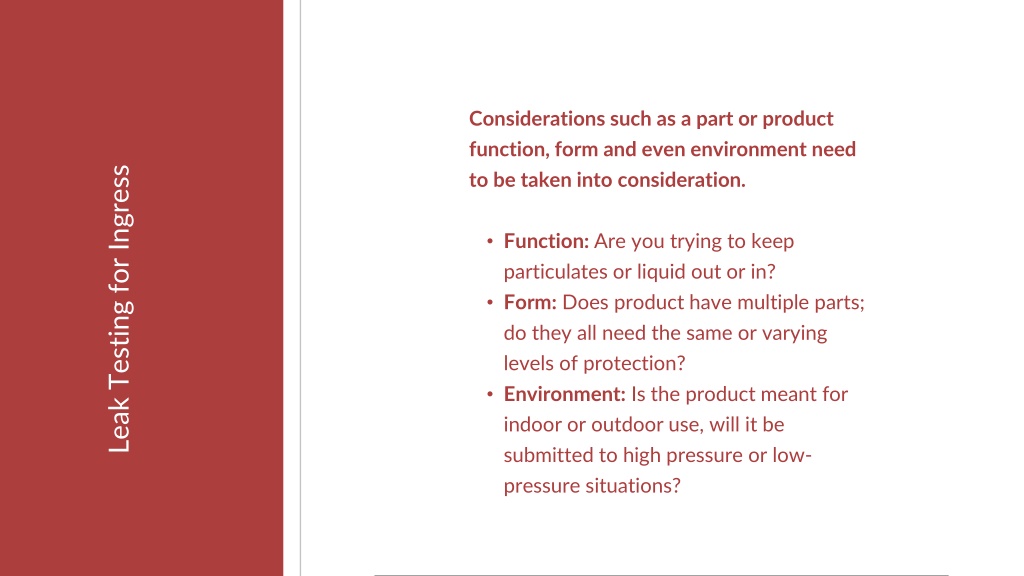 Leak Testing for Ingress

Considerations such as a part or product function, form and even environment need to be taken into consideration.

• Function: Are you trying to keep particulates or liquid out or in?
• Form: Does product have multiple parts; do they all need the same or varying levels of protection?
• Environment: Is the product meant for indoor or outdoor use, will it be submitted to high pressure or low-pressure situations?